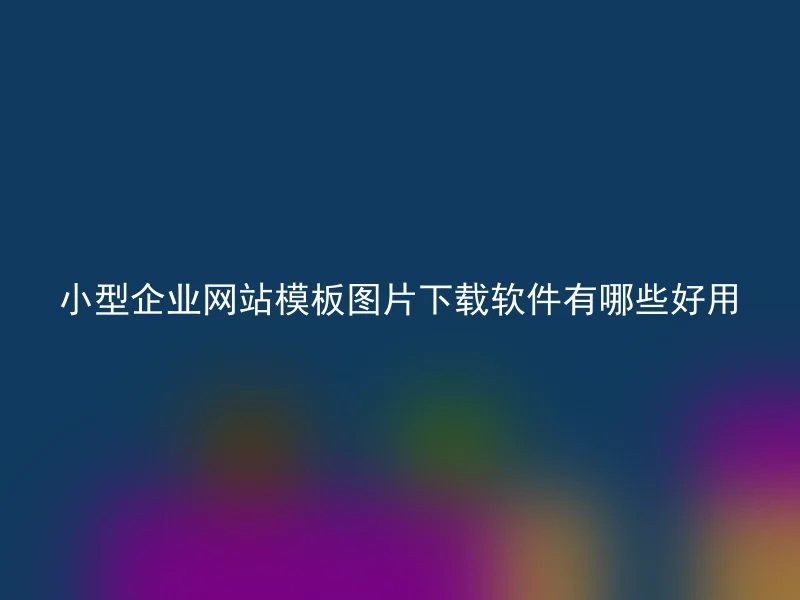 小型企业网站模板图片下载软件有哪些好用